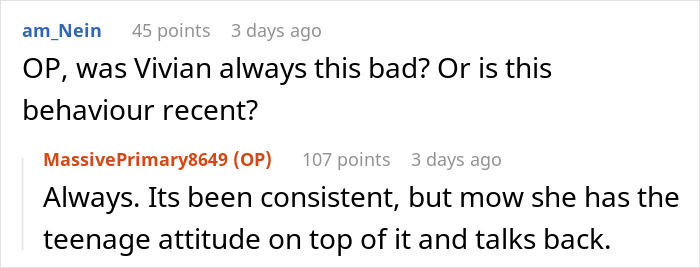 am_Nein 45 points 3 days ago

OP, was Vivian always this bad? Or is this behaviour recent?

MassivePrimary8649 (OP) 107 points 3 days ago

Always. Its been consistent, but mow she has the teenage attitude on top of it and talks back.